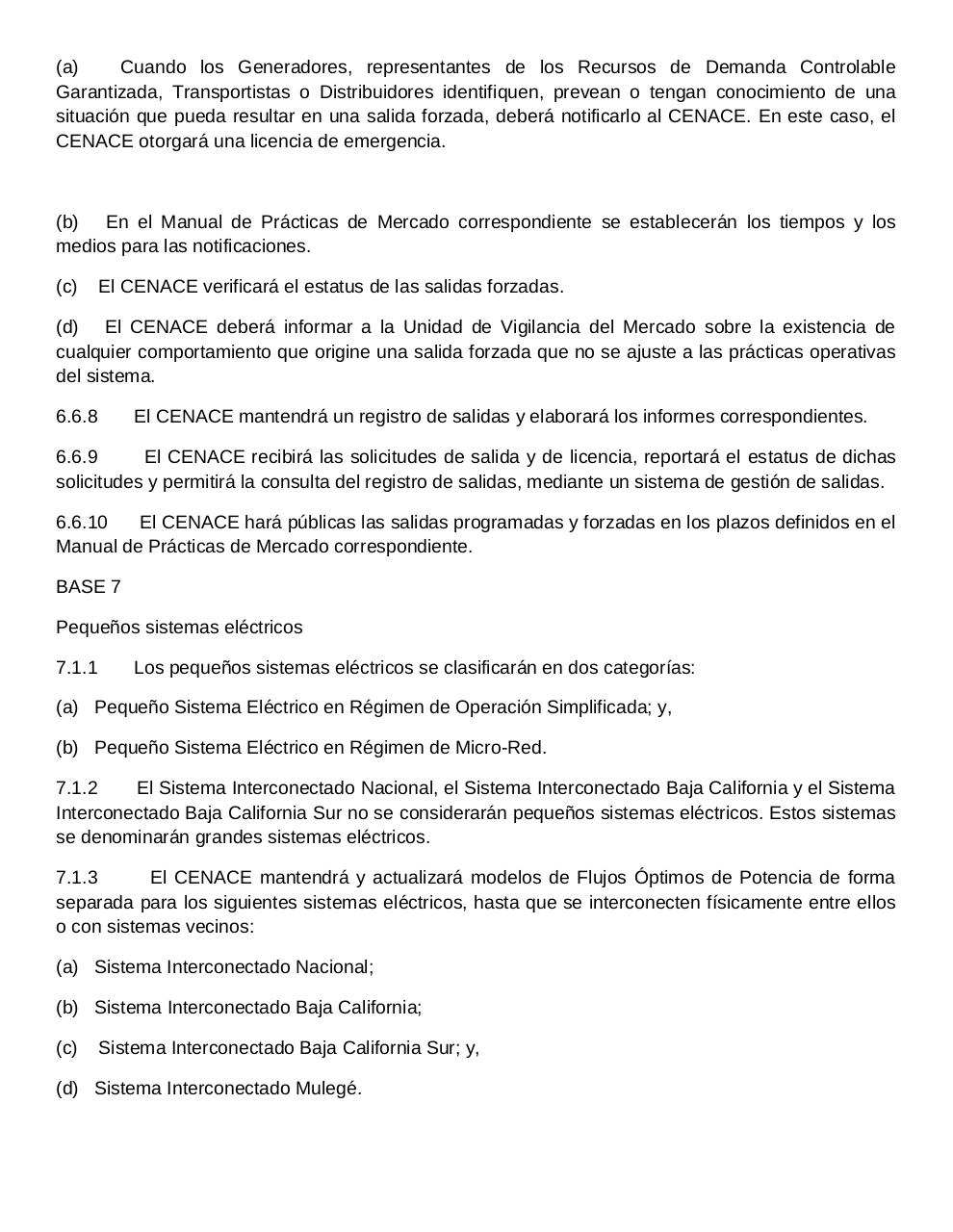 (a) Cuando los Generadores, representantes de los Recursos de Demanda Controlable Garantizada, Transportistas o Distribuidores identifiquen, prevean o tengan conocimiento de una situación que pueda resultar en una salida forzada, deberá notificarlo al CENACE. En este caso, el CENACE otorgará una licencia de emergencia.

(b) En el Manual de Prácticas de Mercado correspondiente se establecerán los tiempos y los medios para las notificaciones.

(c) El CENACE verificará el estatus de las salidas forzadas.

(d) El CENACE deberá informar a la Unidad de Vigilancia del Mercado sobre la existencia de cualquier comportamiento que origine una salida forzada que no se ajuste a las prácticas operativas del sistema.

6.6.8 El CENACE mantendrá un registro de salidas y elaborará los informes correspondientes.

6.6.9 El CENACE recibirá las solicitudes de salida y de licencia, reportará el estatus de dichas solicitudes y permitirá la consulta del registro de salidas, mediante un sistema de gestión de salidas.

6.6.10 El CENACE hará públicas las salidas programadas y forzadas en los plazos definidos en el Manual de Prácticas de Mercado correspondiente.

BASE 7

Pequeños sistemas eléctricos

7.1.1 Los pequeños sistemas eléctricos se clasificarán en dos categorías:

(a) Pequeño Sistema Eléctrico en Régimen de Operación Simplificada; y,

(b) Pequeño Sistema Eléctrico en Régimen de Micro-Red.

7.1.2 El Sistema Interconectado Nacional, el Sistema Interconectado Baja California y el Sistema Interconectado Baja California Sur no se considerarán pequeños sistemas eléctricos. Estos sistemas se denominarán grandes sistemas eléctricos.

7.1.3 El CENACE mantendrá y actualizará modelos de Flujos Óptimos de Potencia de forma separada para los siguientes sistemas eléctricos, hasta que se interconecten físicamente entre ellos o con sistemas vecinos:

(a) Sistema Interconectado Nacional;

(b) Sistema Interconectado Baja California;

(c) Sistema Interconectado Baja California Sur; y,

(d) Sistema Interconectado Mulegé.